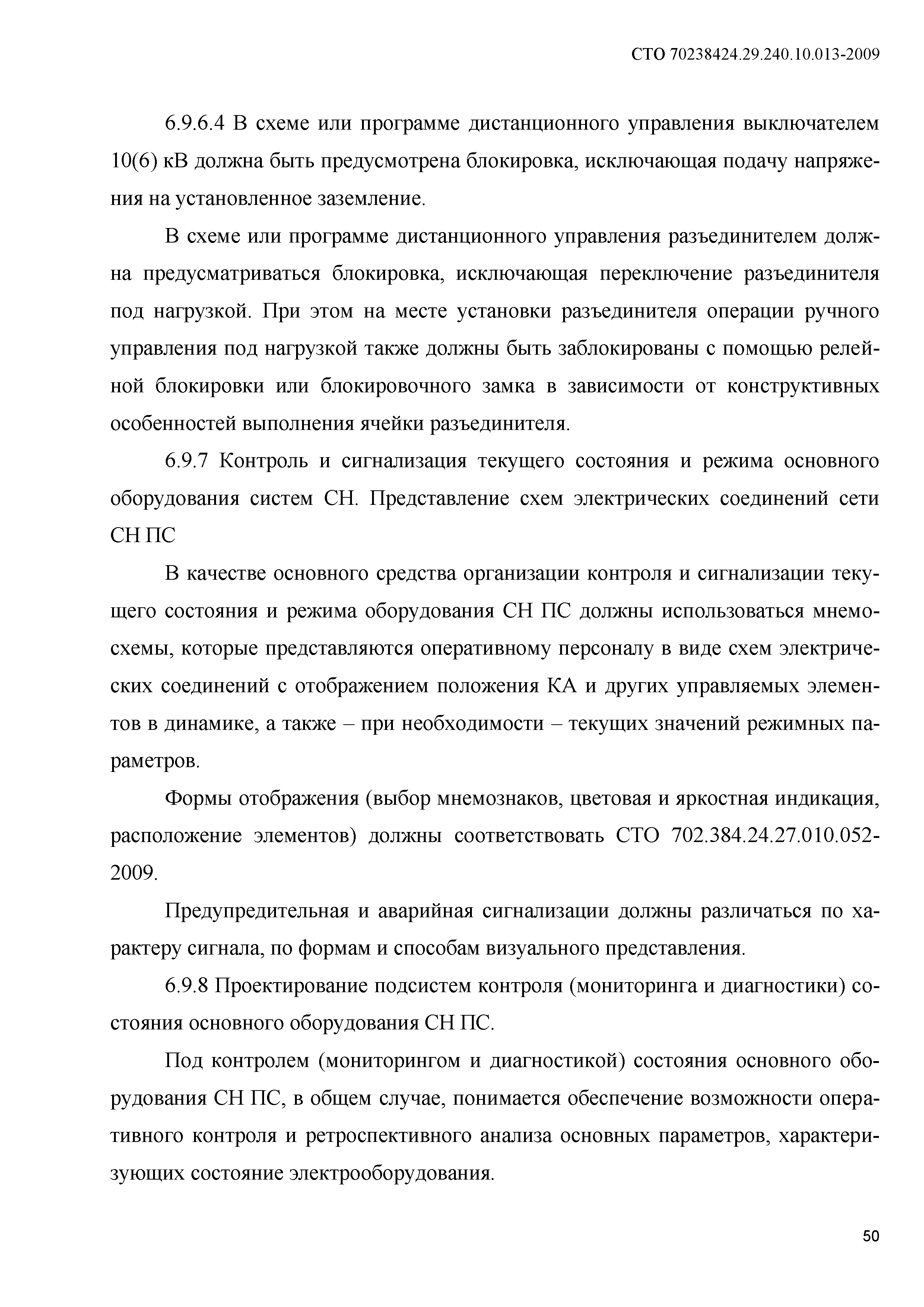 СТО 70238424.29.240.10.013-2009

6.9.6.4 В схеме или программе дистанционного управления выключателем 10(6) кВ должна быть предусмотрена блокировка, исключающая подачу напряжения на установленное заземление.

В схеме или программе дистанционного управления разъединителем должна предусматриваться блокировка, исключающая переключение разъединителя под нагрузкой. При этом на месте установки разъединителя операции ручного управления под нагрузкой также должны быть заблокированы с помощью релейной блокировки или блокировочного замка в зависимости от конструктивных особенностей выполнения ячейки разъединителя.

6.9.7 Контроль и сигнализация текущего состояния и режима основного оборудования систем СН. Представление схем электрических соединений сети СН ПС

В качестве основного средства организации контроля и сигнализации текущего состояния и режима оборудования СН ПС должны использоваться мнемосхемы, которые представляются оперативному персоналу в виде схем электрических соединений с отображением положения КА и других управляемых элементов в динамике, а также – при необходимости – текущих значений режимных параметров.

Формы отображения (выбор мнемознаков, цветовая и яркостная индикация, расположение элементов) должны соответствовать СТО 702.384.24.27.010.052-2009.

Предупредительная и аварийная сигнализации должны различаться по характеру сигнала, по формам и способам визуального представления.

6.9.8 Проектирование подсистем контроля (мониторинга и диагностики) состояния основного оборудования СН ПС.

Под контролем (мониторингом и диагностикой) состояния основного оборудования СН ПС, в общем случае, понимается обеспечение возможности оперативного контроля и ретроспективного анализа основных параметров, характеризующих состояние электрооборудования.

50